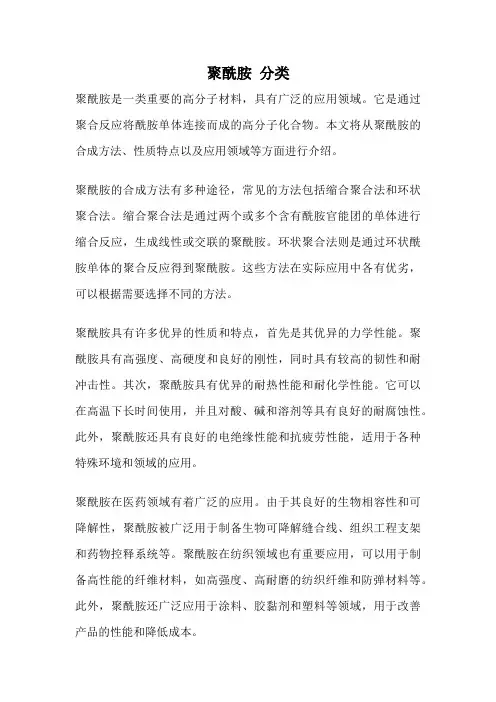 聚酰胺 分类

聚酰胺是一类重要的高分子材料，具有广泛的应用领域。它是通过聚合反应将酰胺单体连接而成的高分子化合物。本文将从聚酰胺的合成方法、性质特点以及应用领域等方面进行介绍。

聚酰胺的合成方法有多种途径，常见的方法包括缩合聚合法和环状聚合法。缩合聚合法是通过两个或多个含有酰胺官能团的单体进行缩合反应，生成线性或交联的聚酰胺。环状聚合法则是通过环状酰胺单体的聚合反应得到聚酰胺。这些方法在实际应用中各有优劣，可以根据需要选择不同的方法。

聚酰胺具有许多优异的性质和特点，首先是其优异的力学性能。聚酰胺具有高强度、高硬度和良好的刚性，同时具有较高的韧性和耐冲击性。其次，聚酰胺具有优异的耐热性能和耐化学性能。它可以在高温下长时间使用，并且对酸、碱和溶剂等具有良好的耐腐蚀性。此外，聚酰胺还具有良好的电绝缘性能和抗疲劳性能，适用于各种特殊环境和领域的应用。

聚酰胺在医药领域有着广泛的应用。由于其良好的生物相容性和可降解性，聚酰胺被广泛用于制备生物可降解缝合线、组织工程支架和药物控释系统等。聚酰胺在纺织领域也有重要应用，可以用于制备高性能的纤维材料，如高强度、高耐磨的纺织纤维和防弹材料等。此外，聚酰胺还广泛应用于涂料、胶黏剂和塑料等领域，用于改善产品的性能和降低成本。